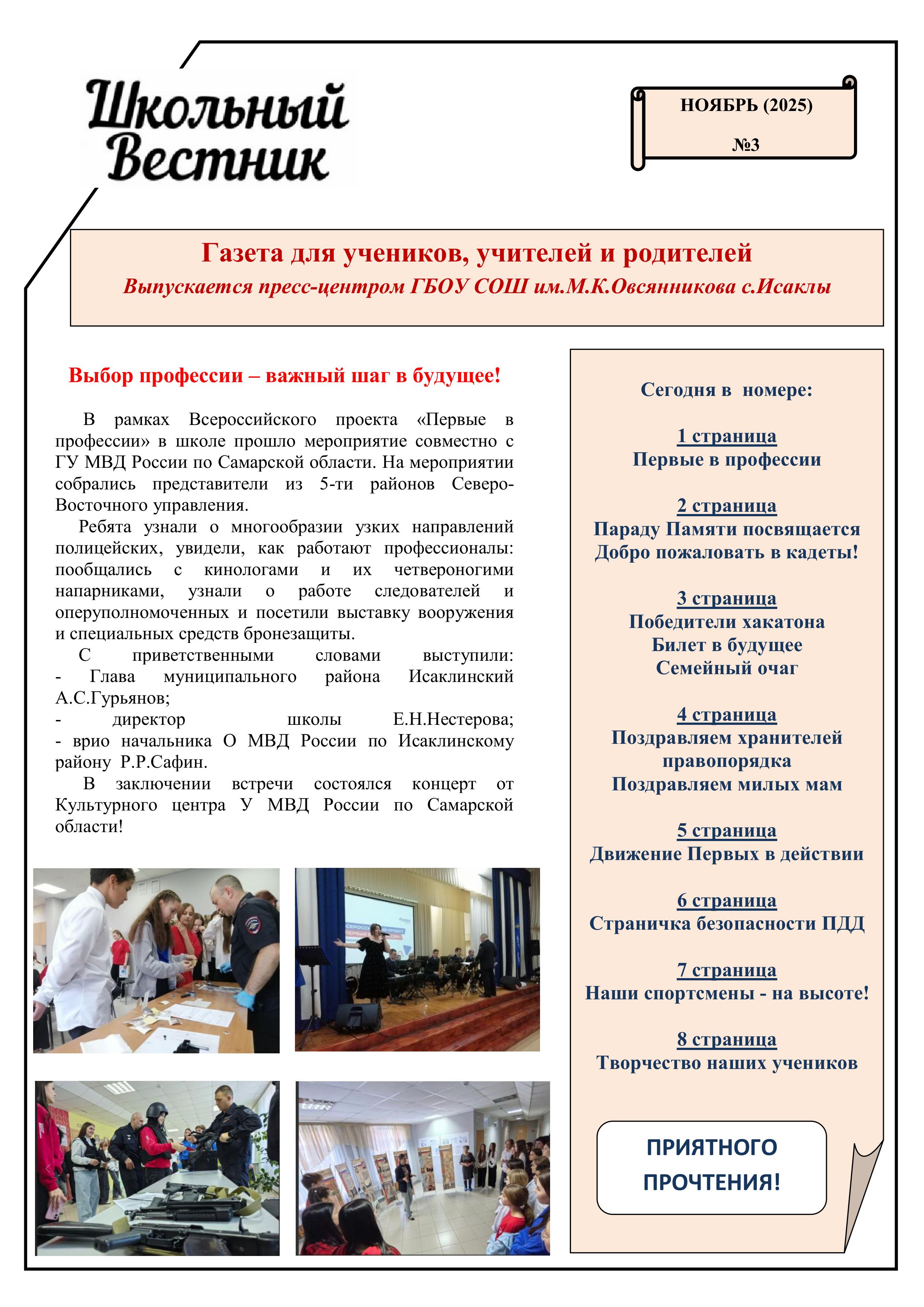 Школьный Вестник

НОЯБРЬ (2025)

№3

Газета для учеников, учителей и родителей

Выпускается пресс-центром ГБОУ СОШ им.М.К.Овсянникова с.Исаклы

Выбор профессии – важный шаг в будущее!

В рамках Всероссийского проекта «Первые в профессии» в школе прошло мероприятие совместно с ГУ МВД России по Самарской области. На мероприятии собрались представители из 5-ти районов Северо-Восточного управления.

Ребята узнали о многообразии узких направлений полицейских, увидели, как работают профессионалы: пообщались с кинологами и их четвероногими напарниками, узнали о работе следователей и оперуполномоченных и посетили выставку вооружения и специальных средств бронезащиты.

С приветственными словами выступили:
- Глава муниципального района Исаклинский А.С.Гурьянов;
- директор школы Е.Н.Нестерова;
- врио начальника О МВД России по Исаклинскому району Р.Р.Сафин.

В заключении встречи состоялся концерт от Культурного центра У МВД России по Самарской области!

Сегодня в номере:

1 страница
Первые в профессии

2 страница
Параду Памяти посвящается
Добро пожаловать в кадеты!

3 страница
Победители хакатона
Билет в будущее
Семейный очаг

4 страница
Поздравляем хранителей правопорядка
Поздравляем милых мам

5 страница
Движение Первых в действии

6 страница
Страничка безопасности ПДД

7 страница
Наши спортсмены - на высоте!

8 страница
Творчество наших учеников

ПРИЯТНОГО ПРОЧТЕНИЯ!